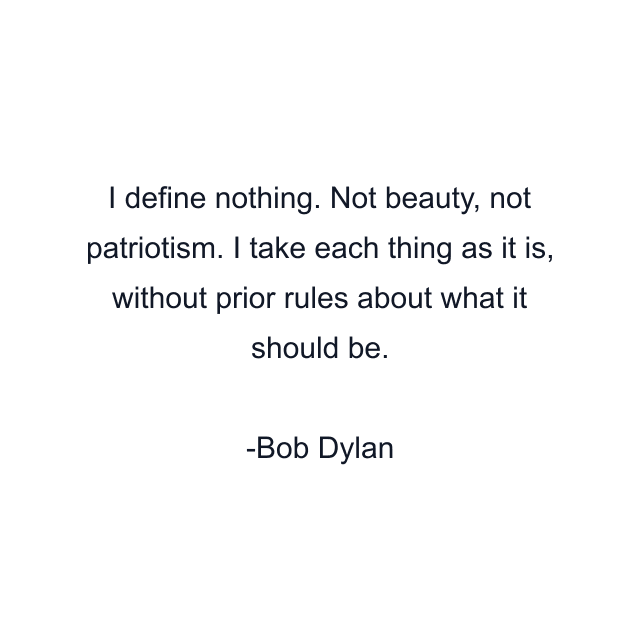 I define nothing. Not beauty, not patriotism. I take each thing as it is, without prior rules about what it should be.

-Bob Dylan